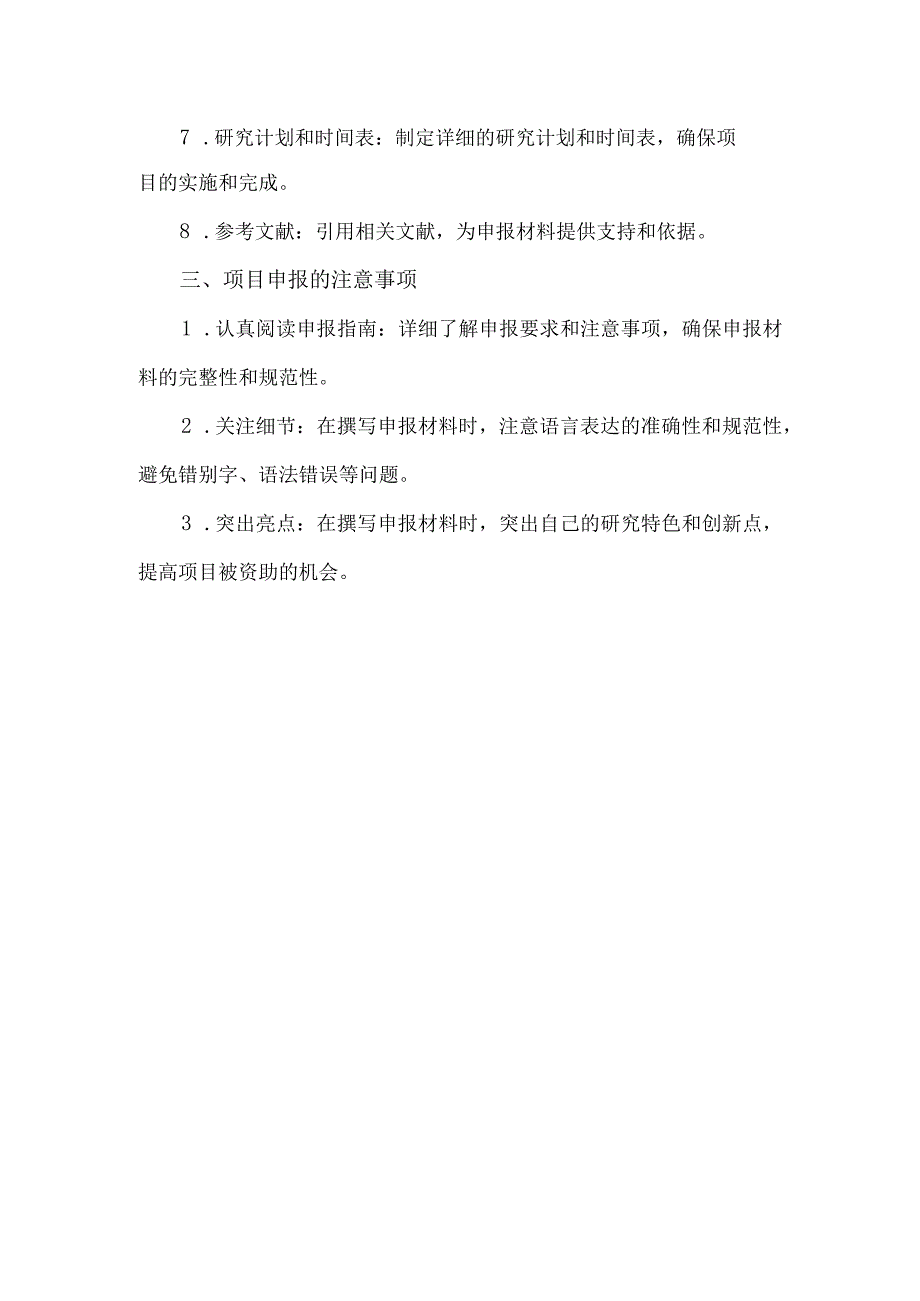 7．研究计划和时间表：制定详细的研究计划和时间表，确保项目的实施和完成。

8．参考文献：引用相关文献，为申报材料提供支持和依据。

三、项目申报的注意事项

1．认真阅读申报指南：详细了解申报要求和注意事项，确保申报材料的完整性和规范性。

2．关注细节：在撰写申报材料时，注意语言表达的准确性和规范性，避免错别字、语法错误等问题。

3．突出亮点：在撰写申报材料时，突出自己的研究特色和创新点，提高项目被资助的机会。